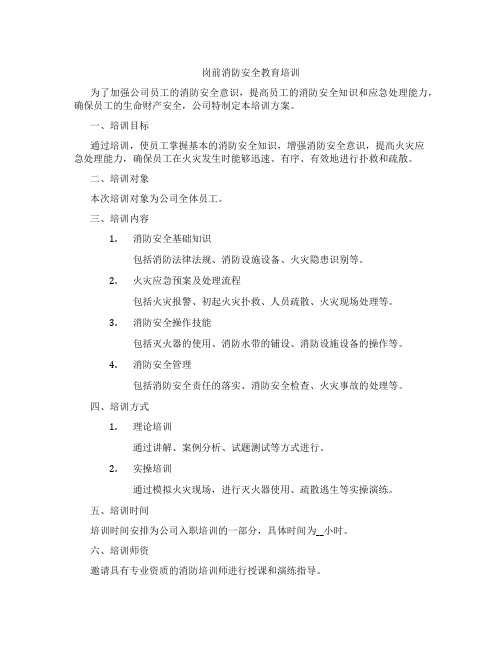 岗前消防安全教育培训

为了加强公司员工的消防安全意识，提高员工的消防安全知识和应急处理能力，确保员工的生命财产安全，公司特制定本培训方案。

一、培训目标

通过培训，使员工掌握基本的消防安全知识，增强消防安全意识，提高火灾应急处理能力，确保员工在火灾发生时能够迅速、有序、有效地进行扑救和疏散。

二、培训对象

本次培训对象为公司全体员工。

三、培训内容

1. 消防安全基础知识

包括消防法律法规、消防设施设备、火灾隐患识别等。

2. 火灾应急预案及处理流程

包括火灾报警、初起火灾扑救、人员疏散、火灾现场处理等。

3. 消防安全操作技能

包括灭火器的使用、消防水带的铺设、消防设施设备的操作等。

4. 消防安全管理

包括消防安全责任的落实、消防安全检查、火灾事故的处理等。

四、培训方式

1. 理论培训

通过讲解、案例分析、试题测试等方式进行。

2. 实操培训

通过模拟火灾现场，进行灭火器使用、疏散逃生等实操演练。

五、培训时间

培训时间安排为公司入职培训的一部分，具体时间为__小时。

六、培训师资

邀请具有专业资质的消防培训师进行授课和演练指导。